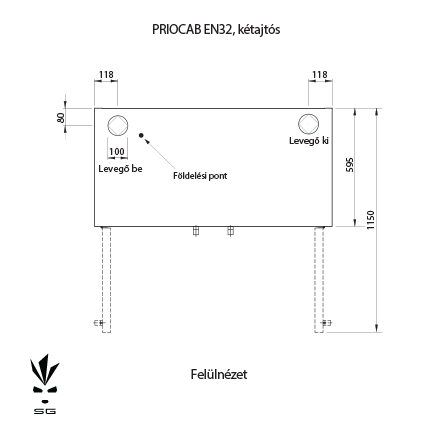 PRIOCAB EN32, kétajtós

118

118

80

100

Levegő be

Földelési pont

Levegő ki

595

1150

Felülnézet

SG